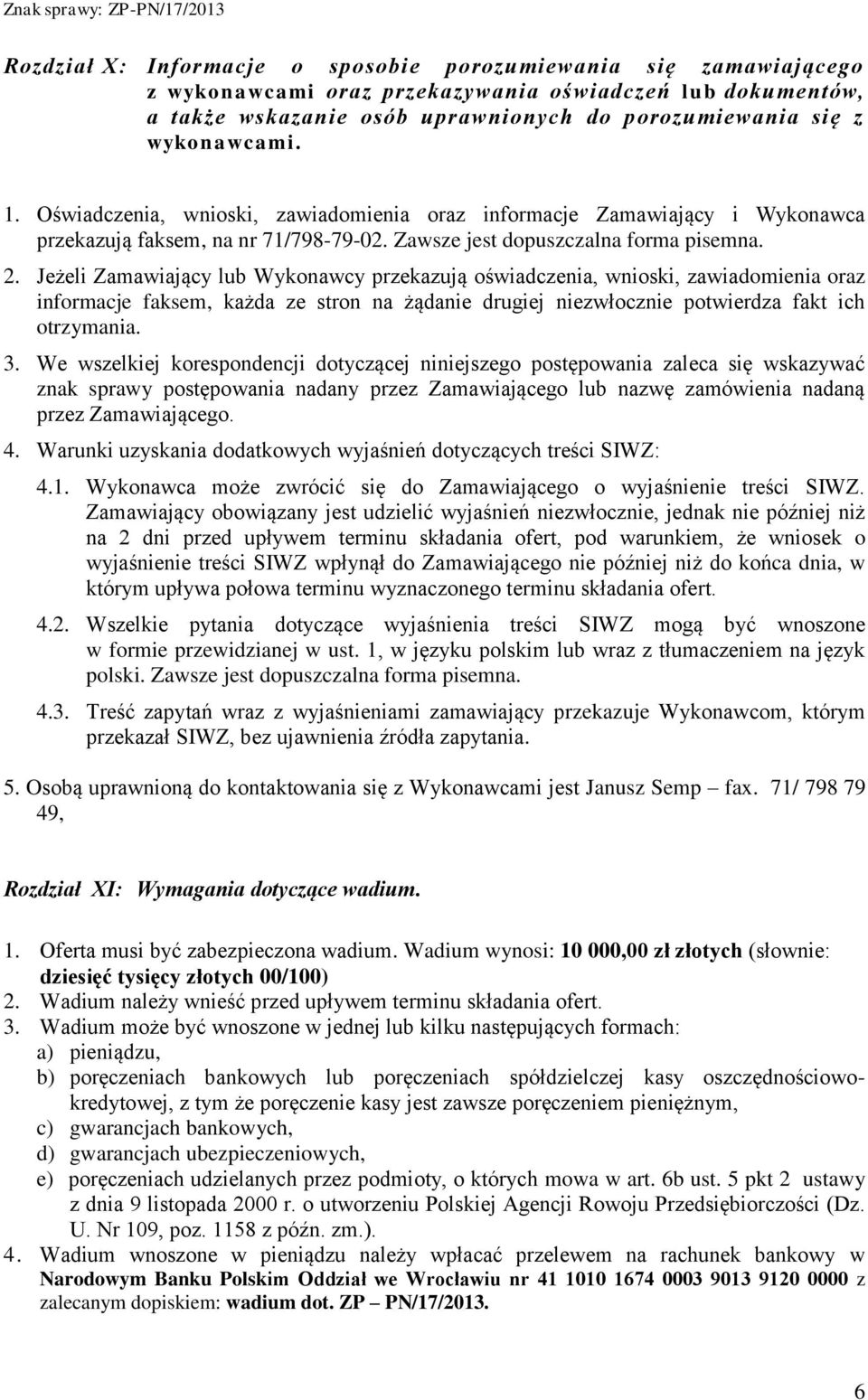 Znak sprawy: ZP-PN/17/2013

Rozdział X: Informacje o sposobie porozumiewania się zamawiającego z wykonawcami oraz przekazywania oświadczeń lub dokumentów, a także wskazanie osób uprawnionych do porozumiewania się z wykonawcami.

1. Oświadczenia, wnioski, zawiadomienia oraz informacje Zamawiający i Wykonawca przekazują faksem, na nr 71/798-79-02. Zawsze jest dopuszczalna forma pisemna.
2. Jeżeli Zamawiający lub Wykonawcy przekazują oświadczenia, wnioski, zawiadomienia oraz informacje faksem, każda ze stron na żądanie drugiej niezwłocznie potwierdza fakt ich otrzymania.
3. We wszelkiej korespondencji dotyczącej niniejszego postępowania zaleca się wskazywać znak sprawy postępowania nadany przez Zamawiającego lub nazwę zamówienia nadaną przez Zamawiającego.
4. Warunki uzyskania dodatkowych wyjaśnień dotyczących treści SIWZ:

4.1. Wykonawca może zwrócić się do Zamawiającego o wyjaśnienie treści SIWZ. Zamawiający obowiązany jest udzielić wyjaśnień niezwłocznie, jednak nie później niż na 2 dni przed upływem terminu składania ofert, pod warunkiem, że wniosek o wyjaśnienie treści SIWZ wpłynął do Zamawiającego nie później niż do końca dnia, w którym upływa połowa terminu wyznaczonego terminu składania ofert.

4.2. Wszelkie pytania dotyczące wyjaśnienia treści SIWZ mogą być wnoszone w formie przewidzianej w ust. 1, w języku polskim lub wraz z tłumaczeniem na język polski. Zawsze jest dopuszczalna forma pisemna.

4.3. Treść zapytań wraz z wyjaśnieniami zamawiający przekazuje Wykonawcom, którym przekazał SIWZ, bez ujawnienia źródła zapytania.

5. Osobą uprawnioną do kontaktowania się z Wykonawcami jest Janusz Semp – fax. 71/ 798 79 49,

Rozdział XI: Wymagania dotyczące wadium.

1. Oferta musi być zabezpieczona wadium. Wadium wynosi: 10 000,00 zł złotych (słownie: dziesięć tysięcy złotych 00/100)
2. Wadium należy wnieść przed upływem terminu składania ofert.
3. Wadium może być wnoszone w jednej lub kilku następujących formach:
a) pieniądzu,
b) poręczeniach bankowych lub poręczeniach spółdzielczej kasy oszczędnościowo-kredytowej, z tym że poręczenie kasy jest zawsze poręczeniem pieniężnym,
c) gwarancjach bankowych,
d) gwarancjach ubezpieczeniowych,
e) poręczeniach udzielanych przez podmioty, o których mowa w art. 6b ust. 5 pkt 2 ustawy z dnia 9 listopada 2000 r. o utworzeniu Polskiej Agencji Rowoju Przedsiębiorczości (Dz. U. Nr 109, poz. 1158 z późn. zm.).
4. Wadium wnoszone w pieniądzu należy wpłacać przelewem na rachunek bankowy w Narodowym Banku Polskim Oddział we Wrocławiu nr 41 1010 1674 0003 9013 9120 0000 z zalecanym dopiskiem: wadium dot. ZP – PN/17/2013.

6